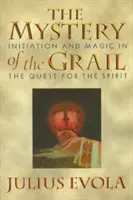 THE MYSTERY
INITIATION AND MAGIC IN
of the GRAIL
THE QUEST FOR THE SPIRIT

JULIUS EVOLA